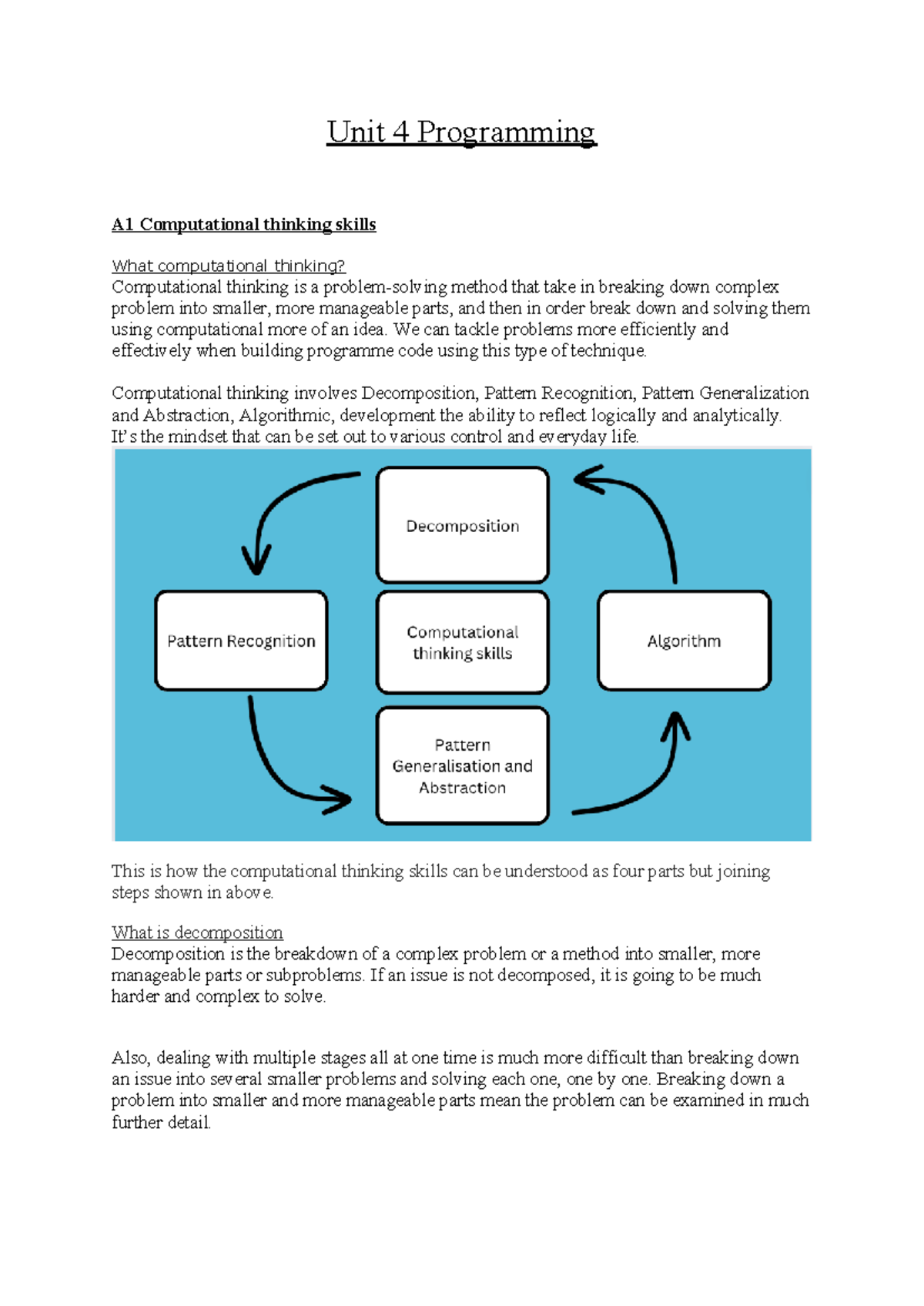 Unit 4 Programming

A1 Computational thinking skills

What computational thinking?
Computational thinking is a problem-solving method that take in breaking down complex problem into smaller, more manageable parts, and then in order break down and solving them using computational more of an idea. We can tackle problems more efficiently and effectively when building programme code using this type of technique.

Computational thinking involves Decomposition, Pattern Recognition, Pattern Generalization and Abstraction, Algorithmic, development the ability to reflect logically and analytically. It's the mindset that can be set out to various control and everyday life.

Decomposition

Pattern Recognition

Computational thinking skills

Algorithm

Pattern Generalisation and Abstraction

This is how the computational thinking skills can be understood as four parts but joining steps shown in above.

What is decomposition
Decomposition is the breakdown of a complex problem or a method into smaller, more manageable parts or subproblems. If an issue is not decomposed, it is going to be much harder and complex to solve.

Also, dealing with multiple stages all at one time is much more difficult than breaking down an issue into several smaller problems and solving each one, one by one. Breaking down a problem into smaller and more manageable parts mean the problem can be examined in much further detail.